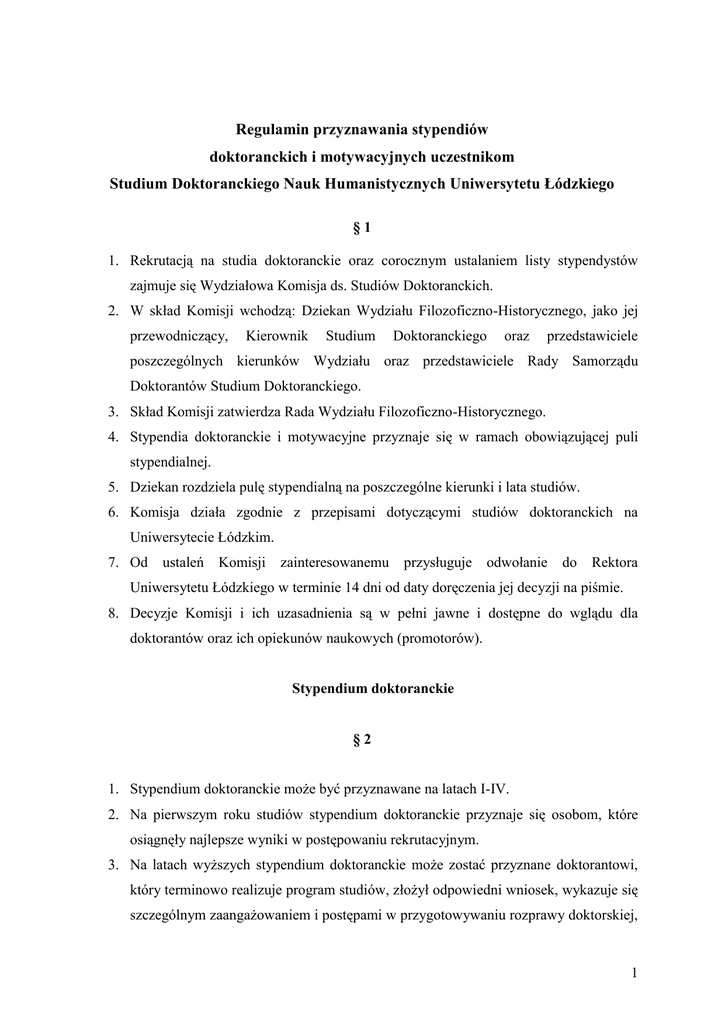 Regulamin przyznawania stypendiów
doktoranckich i motywacyjnych uczestnikom
Studium Doktoranckiego Nauk Humanistycznych Uniwersytetu Łódzkiego

§ 1

1. Rekrutacją na studia doktoranckie oraz corocznym ustalaniem listy stypendystów zajmuje się Wydziałowa Komisja ds. Studiów Doktoranckich.
2. W skład Komisji wchodzą: Dziekan Wydziału Filozoficzno-Historycznego, jako jej przewodniczący, Kierownik Studium Doktoranckiego oraz przedstawiciele poszczególnych kierunków Wydziału oraz przedstawiciele Rady Samorządu Doktorantów Studium Doktoranckiego.
3. Skład Komisji zatwierdza Rada Wydziału Filozoficzno-Historycznego.
4. Stypendia doktoranckie i motywacyjne przyznaje się w ramach obowiązującej puli stypendialnej.
5. Dziekan rozdziela pulę stypendialną na poszczególne kierunki i lata studiów.
6. Komisja działa zgodnie z przepisami dotyczącymi studiów doktoranckich na Uniwersytecie Łódzkim.
7. Od ustaleń Komisji zainteresowanemu przysługuje odwołanie do Rektora Uniwersytetu Łódzkiego w terminie 14 dni od daty doręczenia jej decyzji na piśmie.
8. Decyzje Komisji i ich uzasadnienia są w pełni jawne i dostępne do wglądu dla doktorantów oraz ich opiekunów naukowych (promotorów).

Stypendium doktoranckie

§ 2

1. Stypendium doktoranckie może być przyznawane na latach I-IV.
2. Na pierwszym roku studiów stypendium doktoranckie przyznaje się osobom, które osiągnęły najlepsze wyniki w postępowaniu rekrutacyjnym.
3. Na latach wyższych stypendium doktoranckie może zostać przyznane doktorantowi, który terminowo realizuje program studiów, złożył odpowiedni wniosek, wykazuje się szczególnym zaangażowaniem i postępami w przygotowywaniu rozprawy doktorskiej,

1